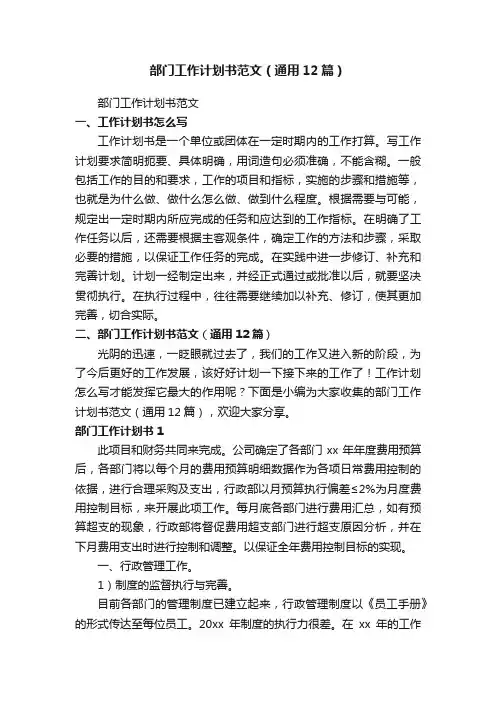 部门工作计划书范文（通用12篇）

部门工作计划书范文

一、工作计划书怎么写

工作计划书是一个单位或团体在一定时期内的工作打算。写工作计划要求简明扼要、具体明确，用词造句必须准确，不能含糊。一般包括工作的目的和要求，工作的项目和指标，实施的步骤和措施等，也就是为什么做、做什么怎么做、做到什么程度。根据需要与可能，规定出一定时期内所应完成的任务和应达到的工作指标。在明确了工作任务以后，还需要根据主客观条件，确定工作的方法和步骤，采取必要的措施，以保证工作任务的完成。在实践中进一步修订、补充和完善计划。计划一经制定出来，并经正式通过或批准以后，就要坚决贯彻执行。在执行过程中，往往需要继续加以补充、修订，使其更加完善，切合实际。

二、部门工作计划书范文（通用12篇）

光阴的迅速，一眨眼就过去了，我们的工作又进入新的阶段，为了今后更好的工作发展，该好好计划一下接下来的工作了！工作计划怎么写才能发挥它最大的作用呢？下面是小编为大家收集的部门工作计划书范文（通用12篇），欢迎大家分享。

部门工作计划书1

此项目和财务共同来完成。公司确定了各部门xx年年度费用预算后，各部门将以每个月的费用预算明细数据作为各项日常费用控制的依据，进行合理采购及支出，行政部以月预算执行偏差≤2%为月度费用控制目标，来开展此项工作。每月底各部门进行费用汇总，如有预算超支的现象，行政部将督促费用超支部门进行超支原因分析，并在下月费用支出时进行控制和调整。以保证全年费用控制目标的实现。

一、行政管理工作。

1）制度的监督执行与完善。

目前各部门的管理制度已建立起来，行政管理制度以《员工手册》的形式传达至每位员工。20xx年制度的执行力很差。在xx年的工作